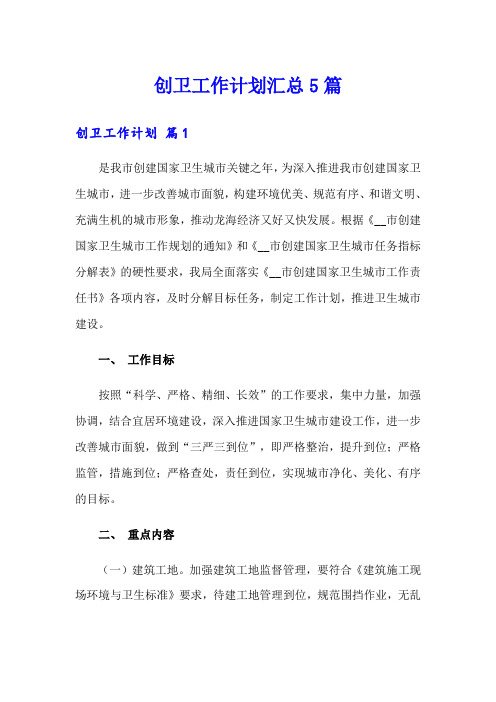 创卫工作计划汇总5篇

创卫工作计划 篇1

是我市创建国家卫生城市关键之年，为深入推进我市创建国家卫生城市，进一步改善城市面貌，构建环境优美、规范有序、和谐文明、充满生机的城市形象，推动龙海经济又好又快发展。根据《__市创建国家卫生城市工作规划的通知》和《__市创建国家卫生城市任务指标分解表》的硬性要求，我局全面落实《__市创建国家卫生城市工作责任书》各项内容，及时分解目标任务，制定工作计划，推进卫生城市建设。

一、 工作目标

按照“科学、严格、精细、长效”的工作要求，集中力量，加强协调，结合宜居环境建设，深入推进国家卫生城市建设工作，进一步改善城市面貌，做到“三严三到位”，即严格整治，提升到位；严格监管，措施到位；严格查处，责任到位，实现城市净化、美化、有序的目标。

二、 重点内容

（一）建筑工地。加强建筑工地监督管理，要符合《建筑施工现场环境与卫生标准》要求，待建工地管理到位，规范围挡作业，无乱